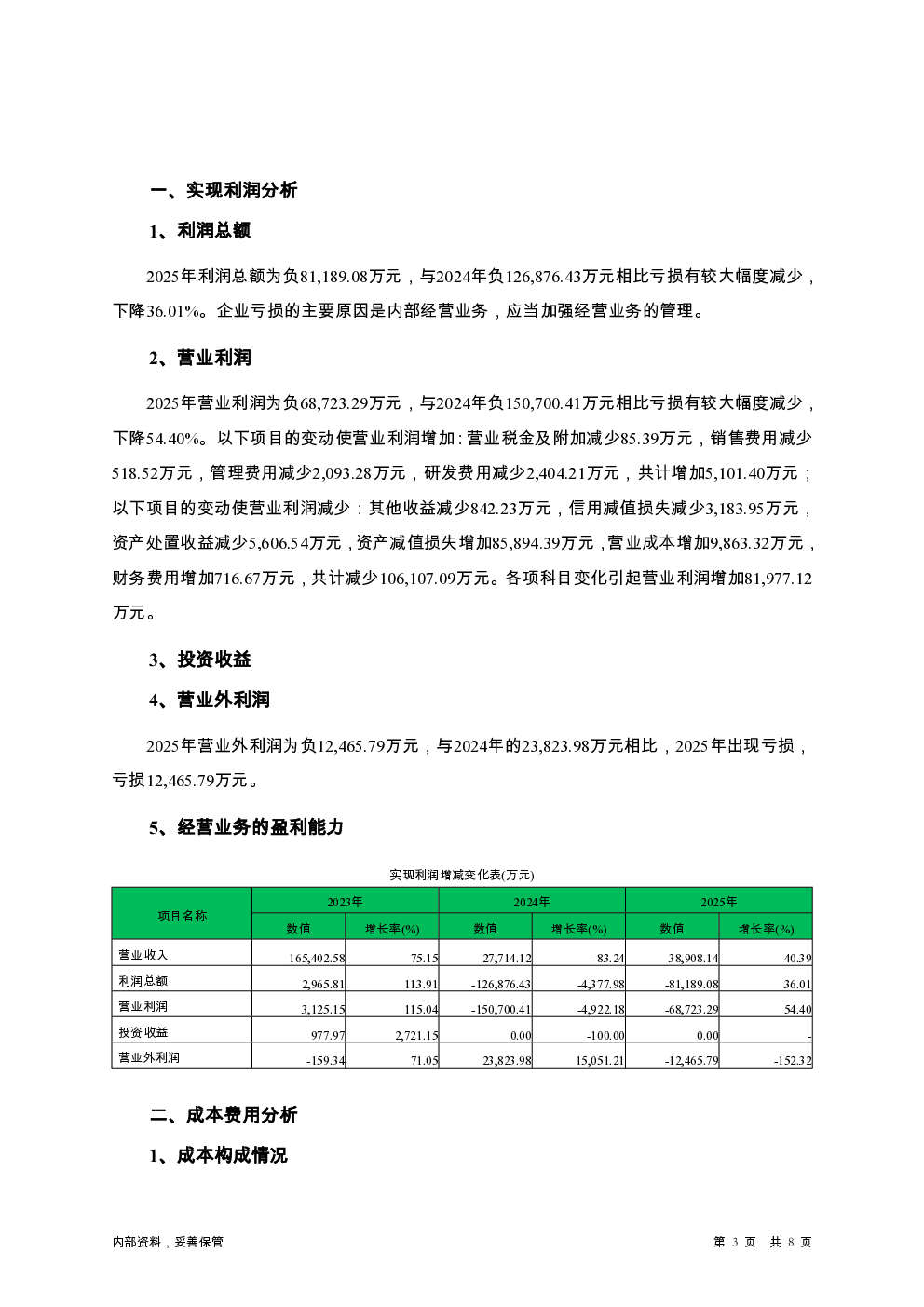 一、实现利润分析

1、利润总额

2025年利润总额为负81,189.08万元，与2024年负126,876.43万元相比亏损有较大幅度减少，下降36.01%。企业亏损的主要原因是内部经营业务，应当加强经营业务的管理。

2、营业利润

2025年营业利润为负68,723.29万元，与2024年负150,700.41万元相比亏损有较大幅度减少，下降54.40%。以下项目的变动使营业利润增加：营业税金及附加减少85.39万元，销售费用减少518.52万元，管理费用减少2,093.28万元，研发费用减少2,404.21万元，共计增加5,101.40万元；以下项目的变动使营业利润减少：其他收益减少842.23万元，信用减值损失减少3,183.95万元，资产处置收益减少5,606.54万元，资产减值损失增加85,894.39万元，营业成本增加9,863.32万元，财务费用增加716.67万元，共计减少106,107.09万元。各项科目变化引起营业利润增加81,977.12万元。

3、投资收益

4、营业外利润

2025年营业外利润为负12,465.79万元，与2024年的23,823.98万元相比，2025年出现亏损，亏损12,465.79万元。

5、经营业务的盈利能力

实现利润增减变化表(万元)

| 项目名称 | 2023年 数值 | 2023年 增长率(%) | 2024年 数值 | 2024年 增长率(%) | 2025年 数值 | 2025年 增长率(%) |
|---|---|---|---|---|---|---|
| 营业收入 | 165,402.58 | 75.15 | 27,714.12 | -83.24 | 38,908.14 | 40.39 |
| 利润总额 | 2,965.81 | 113.91 | -126,876.43 | -4,377.98 | -81,189.08 | 36.01 |
| 营业利润 | 3,125.15 | 115.04 | -150,700.41 | -4,922.18 | -68,723.29 | 54.40 |
| 投资收益 | 977.97 | 2,721.15 | 0.00 | -100.00 | 0.00 | - |
| 营业外利润 | -159.34 | 71.05 | 23,823.98 | 15,051.21 | -12,465.79 | -152.32 |

二、成本费用分析

1、成本构成情况

内部资料，妥善保管

第 3 页 共 8 页